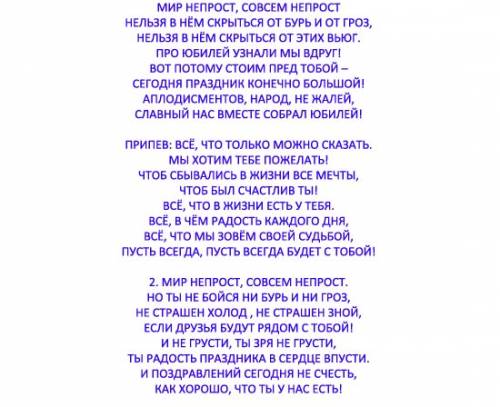 МИР НЕПРОСТ, СОВСЕМ НЕПРОСТ
НЕЛЬЗЯ В НЁМ СКРЫТЬСЯ ОТ БУРЬ И ОТ ГРОЗ,
НЕЛЬЗЯ В НЁМ СКРЫТЬСЯ ОТ ЭТИХ ВЬЮГ.
ПРО ЮБИЛЕЙ УЗНАЛИ МЫ ВДРУГ!
ВОТ ПОТОМУ СТОИМ ПРЕД ТОБОЙ –
СЕГОДНЯ ПРАЗДНИК КОНЕЧНО БОЛЬШОЙ!
АПЛОДИСМЕНТОВ, НАРОД, НЕ ЖАЛЕЙ,
СЛАВНЫЙ НАС ВМЕСТЕ СОБРАЛ ЮБИЛЕЙ!

ПРИПЕВ: ВСЁ, ЧТО ТОЛЬКО МОЖНО СКАЗАТЬ.
МЫ ХОТИМ ТЕБЕ ПОЖЕЛАТЬ!
ЧТОБ СБЫВАЛИСЬ В ЖИЗНИ ВСЕ МЕЧТЫ,
ЧТОБ БЫЛ СЧАСТЛИВ ТЫ!
ВСЁ, ЧТО В ЖИЗНИ ЕСТЬ У ТЕБЯ.
ВСЁ, В ЧЁМ РАДОСТЬ КАЖДОГО ДНЯ,
ВСЁ, ЧТО МЫ ЗОВЁМ СВОЕЙ СУДЬБОЙ,
ПУСТЬ ВСЕГДА, ПУСТЬ ВСЕГДА БУДЕТ С ТОБОЙ!

2. МИР НЕПРОСТ, СОВСЕМ НЕПРОСТ.
НО ТЫ НЕ БОЙСЯ НИ БУРЬ И НИ ГРОЗ,
НЕ СТРАШЕН ХОЛОД , НЕ СТРАШЕН ЗНОЙ,
ЕСЛИ ДРУЗЬЯ БУДУТ РЯДОМ С ТОБОЙ!
И НЕ ГРУСТИ, ТЫ ЗРЯ НЕ ГРУСТИ,
ТЫ РАДОСТЬ ПРАЗДНИКА В СЕРДЦЕ ВПУСТИ.
И ПОЗДРАВЛЕНИЙ СЕГОДНЯ НЕ СЧЕСТЬ,
КАК ХОРОШО, ЧТО ТЫ У НАС ЕСТЬ!